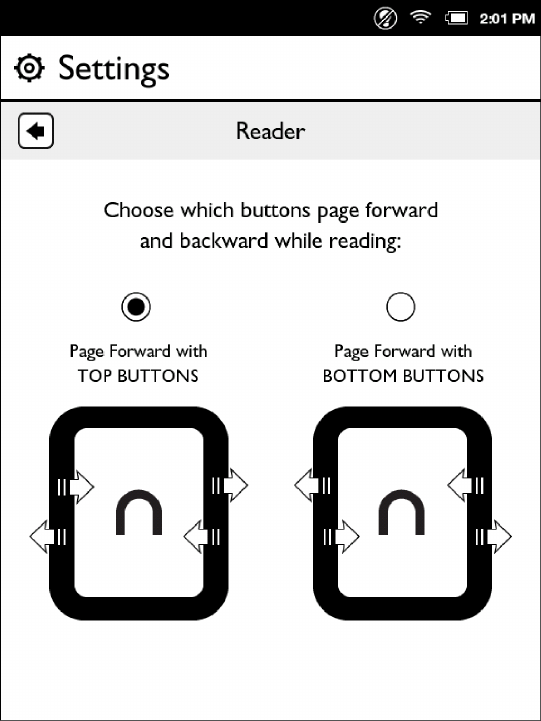 2:01 PM

Settings

Reader

Choose which buttons page forward and backward while reading:

Page Forward with
TOP BUTTONS

Page Forward with
BOTTOM BUTTONS

n

n